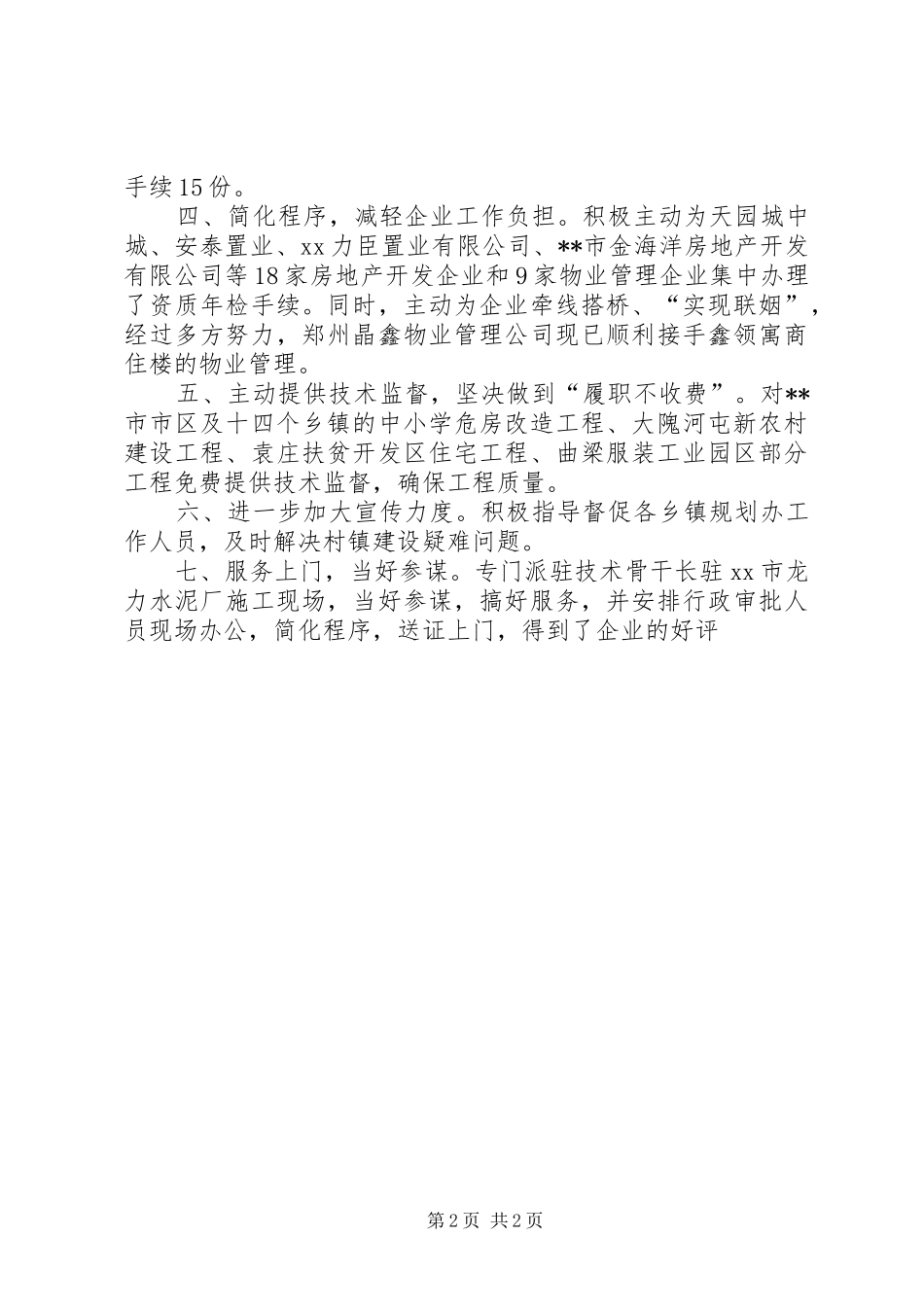 手续15份。

四、简化程序，减轻企业工作负担。积极主动为天园城中城、安泰置业、xx力臣置业有限公司、**市金海洋房地产开发有限公司等18家房地产开发企业和9家物业管理企业集中办理了资质年检手续。同时，主动为企业牵线搭桥、“实现联姻”，经过多方努力，郑州晶鑫物业管理公司现已顺利接手鑫领寓商住楼的物业管理。

五、主动提供技术监督，坚决做到“履职不收费”。对**市市区及十四个乡镇的中小学危房改造工程、大隗河屯新农村建设工程、袁庄扶贫开发区住宅工程、曲梁服装工业园区部分工程免费提供技术监督，确保工程质量。

六、进一步加大宣传力度。积极指导督促各乡镇规划办工作人员，及时解决村镇建设疑难问题。

七、服务上门，当好参谋。专门派驻技术骨干长驻xx市龙力水泥厂施工现场，当好参谋，搞好服务，并安排行政审批人员现场办公，简化程序，送证上门，得到了企业的好评

第2页 共2页